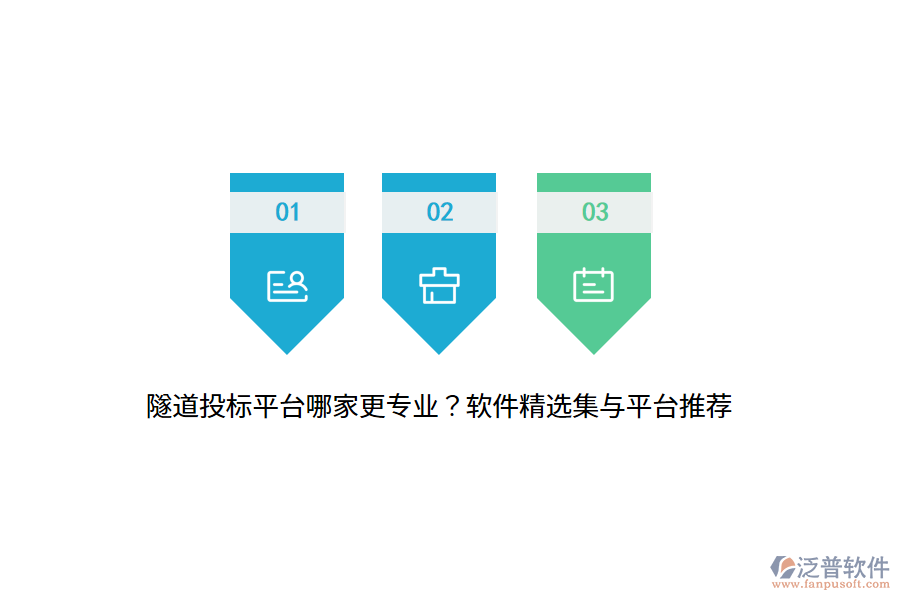 01

02

03

隧道投标平台哪家更专业？软件精选集与平台推荐

泛普软件
www.fanpusoft.com